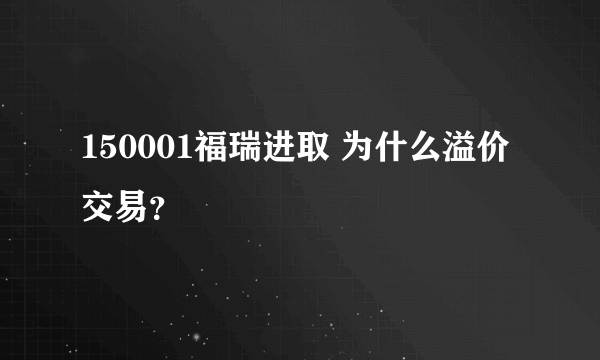 150001福瑞进取 为什么溢价交易？